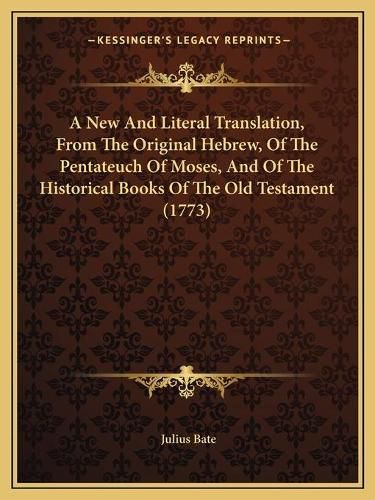 —KESSINGER'S LEGACY REPRINTS—

A New And Literal Translation, From The Original Hebrew, Of The Pentateuch Of Moses, And Of The Historical Books Of The Old Testament (1773)

Julius Bate